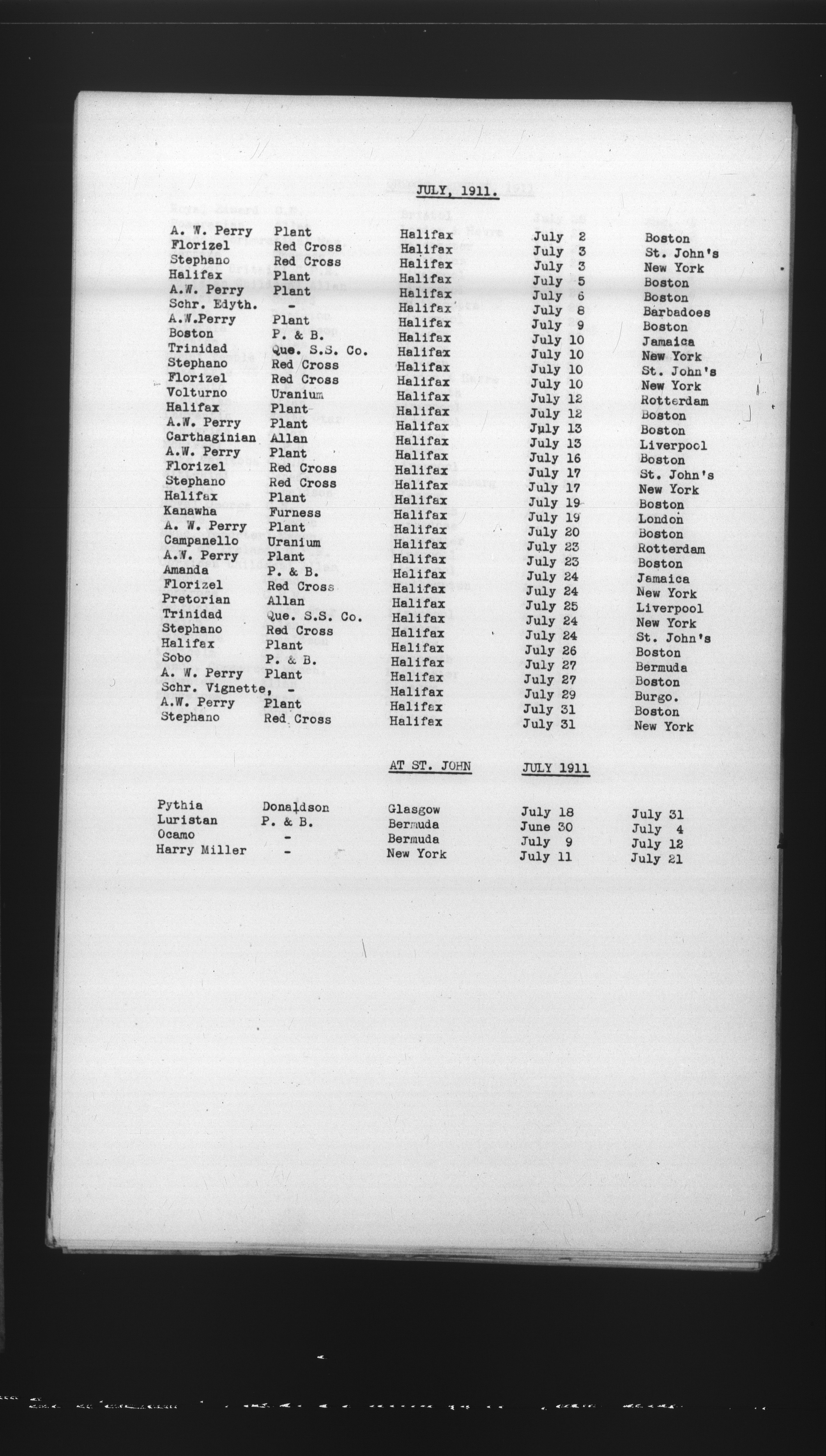 JULY, 1911.

| | | | | |
|---|---|---|---|---|
| A. W. Perry | Plant | Halifax | July 2 | Boston |
| Florizel | Red Cross | Halifax | July 3 | St. John's |
| Stephano | Red Cross | Halifax | July 3 | New York |
| Halifax | Plant | Halifax | July 5 | Boston |
| A.W. Perry | Plant | Halifax | July 6 | Boston |
| Schr. Edyth. | - | Halifax | July 8 | Barbadoes |
| A.W.Perry | Plant | Halifax | July 9 | Boston |
| Boston | P. & B. | Halifax | July 10 | Jamaica |
| Trinidad | Que. S.S. Co. | Halifax | July 10 | New York |
| Stephano | Red Cross | Halifax | July 10 | St. John's |
| Florizel | Red Cross | Halifax | July 10 | New York |
| Volturno | Uranium | Halifax | July 12 | Rotterdam |
| Halifax | Plant | Halifax | July 12 | Boston |
| A.W. Perry | Plant | Halifax | July 13 | Boston |
| Carthaginian | Allan | Halifax | July 13 | Liverpool |
| A.W. Perry | Plant | Halifax | July 16 | Boston |
| Florizel | Red Cross | Halifax | July 17 | St. John's |
| Stephano | Red Cross | Halifax | July 17 | New York |
| Halifax | Plant | Halifax | July 19 | Boston |
| Kanawha | Furness | Halifax | July 19 | London |
| A. W. Perry | Plant | Halifax | July 20 | Boston |
| Campanello | Uranium | Halifax | July 23 | Rotterdam |
| A.W. Perry | Plant | Halifax | July 23 | Boston |
| Amanda | P. & B. | Halifax | July 24 | Jamaica |
| Florizel | Red Cross | Halifax | July 24 | New York |
| Pretorian | Allan | Halifax | July 25 | Liverpool |
| Trinidad | Que. S.S. Co. | Halifax | July 24 | New York |
| Stephano | Red Cross | Halifax | July 24 | St. John's |
| Halifax | Plant | Halifax | July 26 | Boston |
| Sobo | P. & B. | Halifax | July 27 | Bermuda |
| A. W. Perry | Plant | Halifax | July 27 | Boston |
| Schr. Vignette, | - | Halifax | July 29 | Burgo. |
| A.W. Perry | Plant | Halifax | July 31 | Boston |
| Stephano | Red Cross | Halifax | July 31 | New York |

AT ST. JOHN JULY 1911

| | | | | |
|---|---|---|---|---|
| Pythia | Donaldson | Glasgow | July 18 | July 31 |
| Luristan | P. & B. | Bermuda | June 30 | July 4 |
| Ocamo | - | Bermuda | July 9 | July 12 |
| Harry Miller | - | New York | July 11 | July 21 |